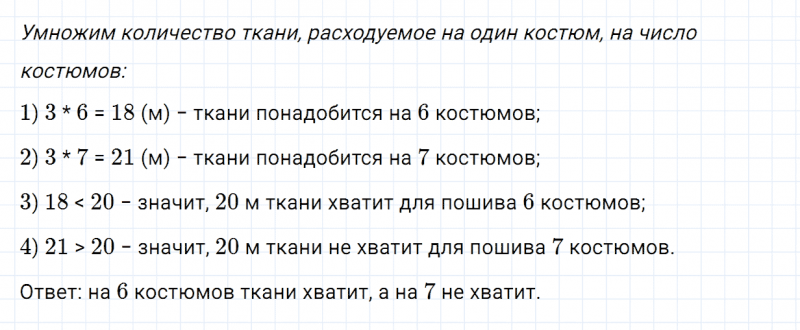 Умножим количество ткани, расходуемое на один костюм, на число костюмов:

1) $3 * 6 = 18$ (м) – ткани понадобится на 6 костюмов;

2) $3 * 7 = 21$ (м) – ткани понадобится на 7 костюмов;

3) $18 < 20$ – значит, 20 м ткани хватит для пошива 6 костюмов;

4) $21 > 20$ – значит, 20 м ткани не хватит для пошива 7 костюмов.

Ответ: на 6 костюмов ткани хватит, а на 7 не хватит.